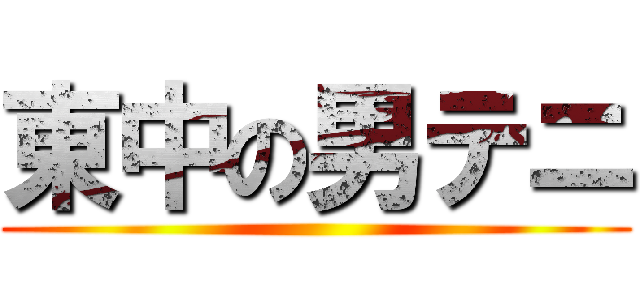 東中の男テニ